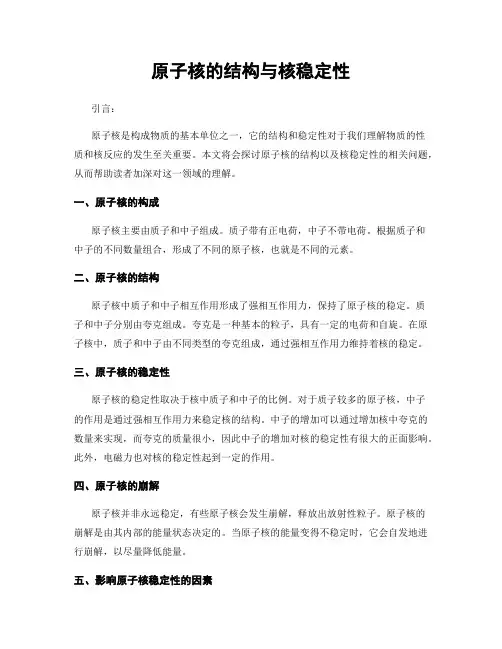 原子核的结构与核稳定性

引言：

原子核是构成物质的基本单位之一，它的结构和稳定性对于我们理解物质的性质和核反应的发生至关重要。本文将会探讨原子核的结构以及核稳定性的相关问题，从而帮助读者加深对这一领域的理解。

一、原子核的构成

原子核主要由质子和中子组成。质子带有正电荷，中子不带电荷。根据质子和中子的不同数量组合，形成了不同的原子核，也就是不同的元素。

二、原子核的结构

原子核中质子和中子相互作用形成了强相互作用力，保持了原子核的稳定。质子和中子分别由夸克组成。夸克是一种基本的粒子，具有一定的电荷和自旋。在原子核中，质子和中子由不同类型的夸克组成，通过强相互作用力维持着核的稳定。

三、原子核的稳定性

原子核的稳定性取决于核中质子和中子的比例。对于质子较多的原子核，中子的作用是通过强相互作用力来稳定核的结构。中子的增加可以通过增加核中夸克的数量来实现，而夸克的质量很小，因此中子的增加对核的稳定性有很大的正面影响。此外，电磁力也对核的稳定性起到一定的作用。

四、原子核的崩解

原子核并非永远稳定，有些原子核会发生崩解，释放出放射性粒子。原子核的崩解是由其内部的能量状态决定的。当原子核的能量变得不稳定时，它会自发地进行崩解，以尽量降低能量。

五、影响原子核稳定性的因素